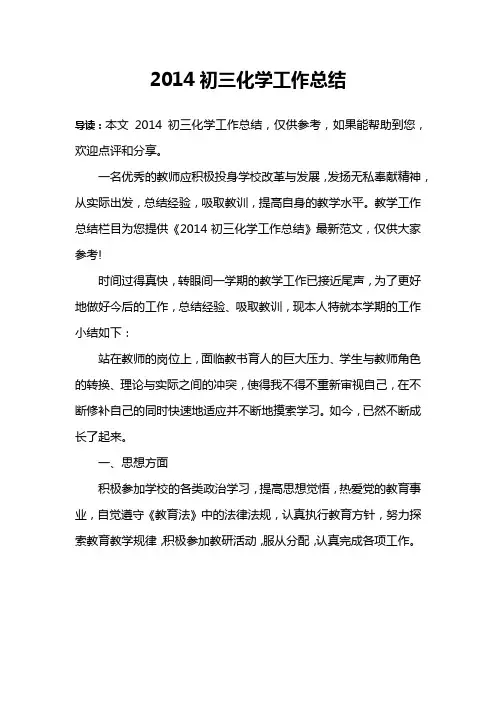 2014 初三化学工作总结

导读：本文 2014 初三化学工作总结，仅供参考，如果能帮助到您，欢迎点评和分享。

一名优秀的教师应积极投身学校改革与发展，发扬无私奉献精神，从实际出发，总结经验，吸取教训，提高自身的教学水平。教学工作总结栏目为您提供《2014 初三化学工作总结》最新范文，仅供大家参考!

时间过得真快，转眼间一学期的教学工作已接近尾声，为了更好地做好今后的工作，总结经验、吸取教训，现本人特就本学期的工作小结如下：

站在教师的岗位上，面临教书育人的巨大压力、学生与教师角色的转换、理论与实际之间的冲突，使得我不得不重新审视自己，在不断修补自己的同时快速地适应并不断地摸索学习。如今，已然不断成长了起来。

一、思想方面

积极参加学校的各类政治学习，提高思想觉悟，热爱党的教育事业，自觉遵守《教育法》中的法律法规，认真执行教育方针，努力探索教育教学规律，积极参加教研活动，服从分配，认真完成各项工作。